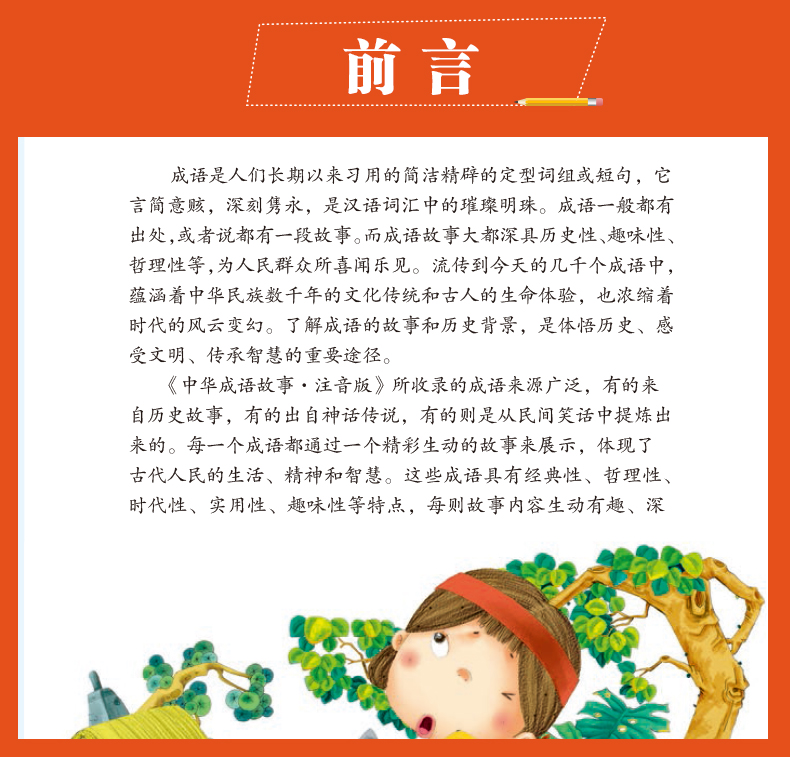 前言

成语是人们长期以来习用的简洁精辟的定型词组或短句，它言简意赅，深刻隽永，是汉语词汇中的璀璨明珠。成语一般都有出处，或者说都有一段故事。而成语故事大都深具历史性、趣味性、哲理性等，为人民群众所喜闻乐见。流传到今天的几千个成语中，蕴涵着中华民族数千年的文化传统和古人的生命体验，也浓缩着时代的风云变幻。了解成语的故事和历史背景，是体悟历史、感受文明、传承智慧的重要途径。

《中华成语故事·注音版》所收录的成语来源广泛，有的来自历史故事，有的出自神话传说，有的则是从民间笑话中提炼出来的。每一个成语都通过一个精彩生动的故事来展示，体现了古代人民的生活、精神和智慧。这些成语具有经典性、哲理性、时代性、实用性、趣味性等特点，每则故事内容生动有趣、深